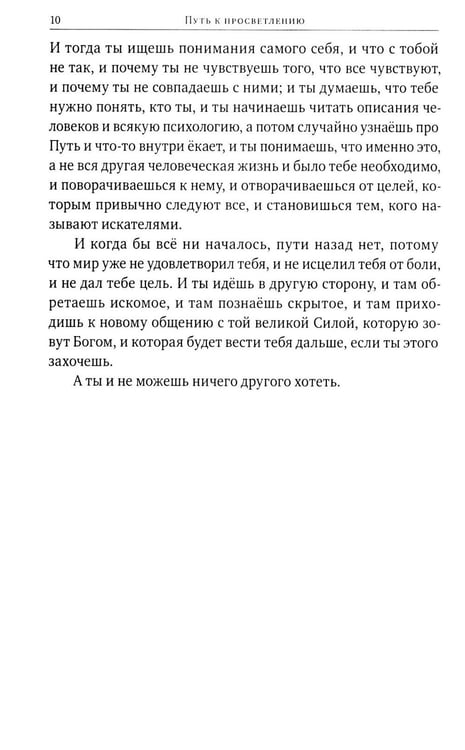 10 Путь к просветлению

И тогда ты ищешь понимания самого себя, и что с тобой не так, и почему ты не чувствуешь того, что все чувствуют, и почему ты не совпадаешь с ними; и ты думаешь, что тебе нужно понять, кто ты, и ты начинаешь читать описания человеков и всякую психологию, а потом случайно узнаёшь про Путь и что-то внутри ёкает, и ты понимаешь, что именно это, а не вся другая человеческая жизнь и было тебе необходимо, и поворачиваешься к нему, и отворачиваешься от целей, которым привычно следуют все, и становишься тем, кого называют искателями.

И когда бы всё ни началось, пути назад нет, потому что мир уже не удовлетворил тебя, и не исцелил тебя от боли, и не дал тебе цель. И ты идёшь в другую сторону, и там обретаешь искомое, и там познаёшь скрытое, и там приходишь к новому общению с той великой Силой, которую зовут Богом, и которая будет вести тебя дальше, если ты этого захочешь.

А ты и не можешь ничего другого хотеть.